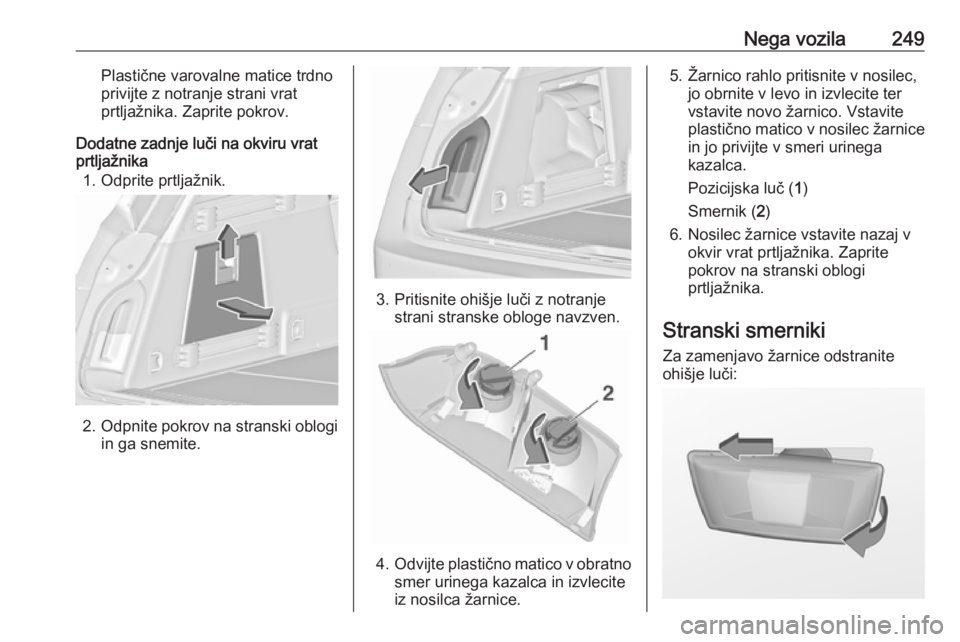 Nega vozila 249

Plastične varovalne matice trdno privijte z notranje strani vrat prtljažnika. Zaprite pokrov.

Dodatne zadnje luči na okviru vrat prtljažnika

1. Odprite prtljažnik.

2. Odpnite pokrov na stranski oblogi in ga snemite.

3. Pritisnite ohišje luči z notranje strani stranske obloge navzven.

1

2

4. Odvijte plastično matico v obratno smer urinega kazalca in izvlecite iz nosilca žarnice.

5. Žarnico rahlo pritisnite v nosilec, jo obrnite v levo in izvlecite ter vstavite novo žarnico. Vstavite plastično matico v nosilec žarnice in jo privijte v smeri urinega kazalca.

Pozicijska luč (1)

Smernik (2)

6. Nosilec žarnice vstavite nazaj v okvir vrat prtljažnika. Zaprite pokrov na stranski oblogi prtljažnika.

Stranski smerniki

Za zamenjavo žarnice odstranite ohišje luči:

carmanualsonline.info